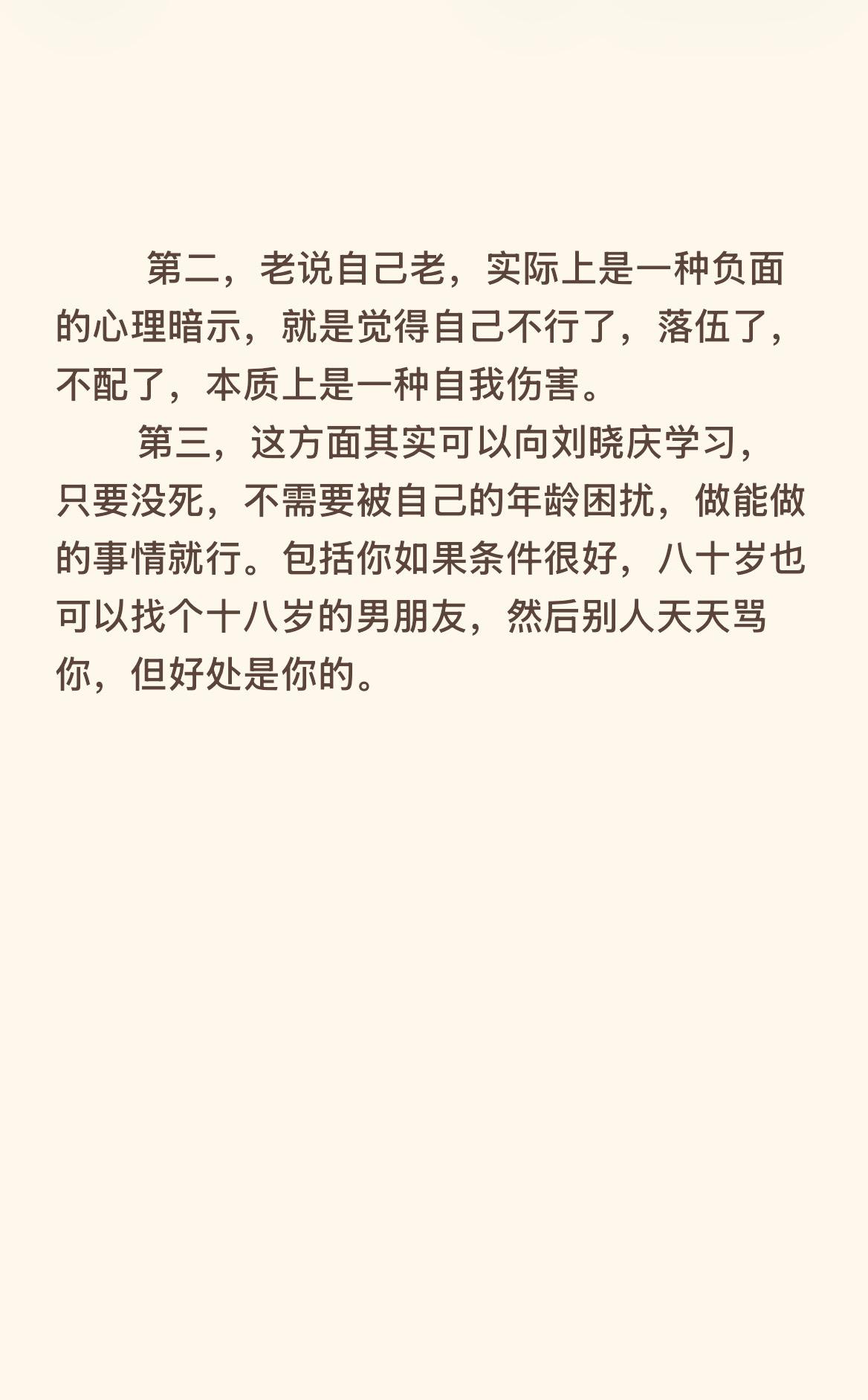 第二，老说自己老，实际上是一种负面的心理暗示，就是觉得自己不行了，落伍了，不配了，本质上是一种自我伤害。

第三，这方面其实可以向刘晓庆学习，只要没死，不需要被自己的年龄困扰，做能做的事情就行。包括你如果条件很好，八十岁也可以找个十八岁的男朋友，然后别人天天骂你，但好处是你的。